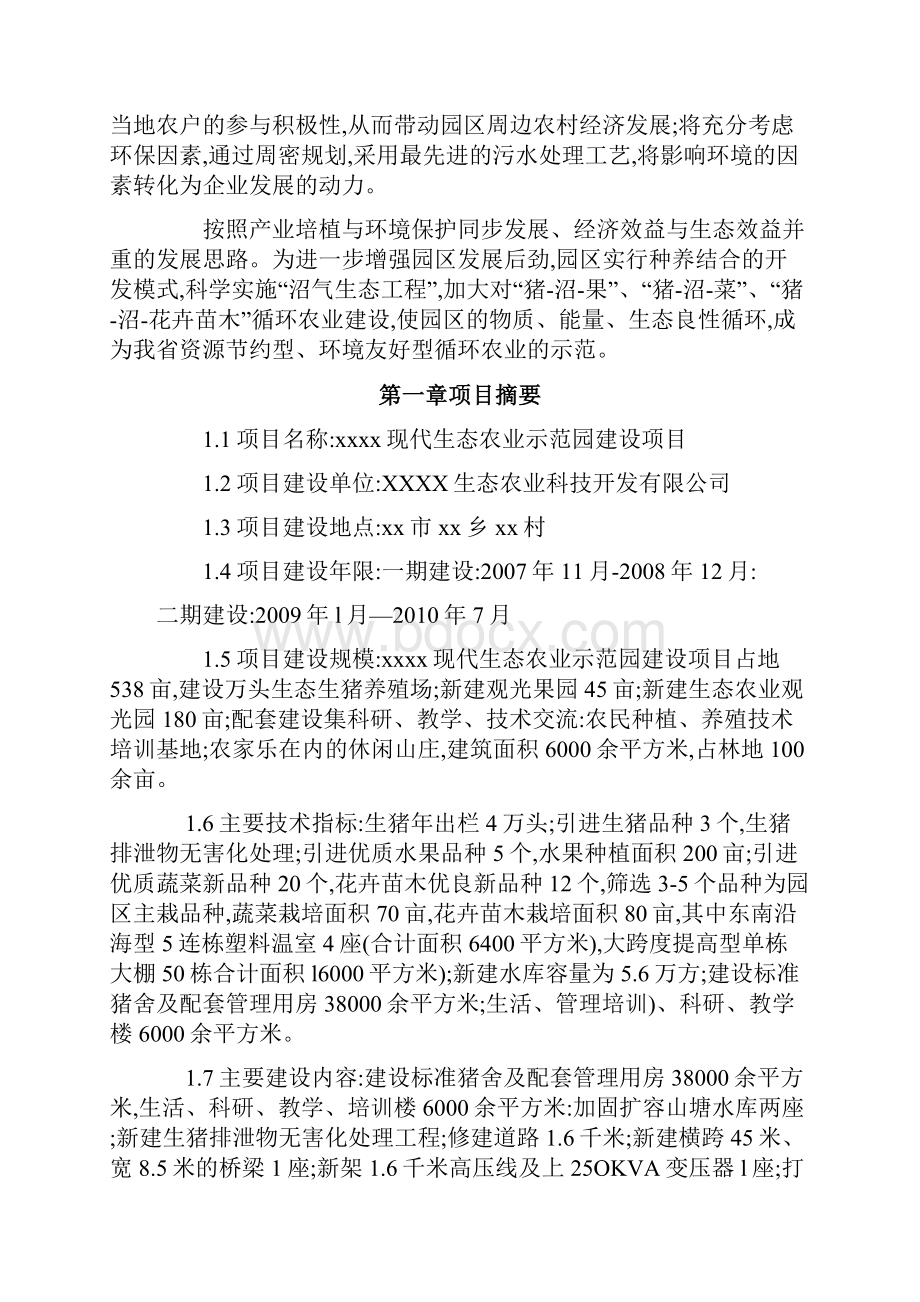 当地农户的参与积极性,从而带动园区周边农村经济发展;将充分考虑环保因素,通过周密规划,采用最先进的污水处理工艺,将影响环境的因素转化为企业发展的动力。

按照产业培植与环境保护同步发展、经济效益与生态效益并重的发展思路。为进一步增强园区发展后劲,园区实行种养结合的开发模式,科学实施“沼气生态工程”,加大对“猪-沼-果”、“猪-沼-菜”、“猪-沼-花卉苗木”循环农业建设,使园区的物质、能量、生态良性循环,成为我省资源节约型、环境友好型循环农业的示范。

第一章项目摘要

1.1 项目名称:xxxx 现代生态农业示范园建设项目

1.2 项目建设单位:XXXX 生态农业科技开发有限公司

1.3 项目建设地点:xx 市 xx 乡 xx 村

1.4 项目建设年限:一期建设:2007 年 11 月-2008 年 12 月:

二期建设:2009 年 l 月—2010 年 7 月

www.bdocx.com

1.5 项目建设规模:xxxx 现代生态农业示范园建设项目占地 538 亩,建设万头生态生猪养殖场;新建观光果园 45 亩;新建生态农业观光园 180 亩;配套建设集科研、教学、技术交流:农民种植、养殖技术培训基地;农家乐在内的休闲山庄,建筑面积 6000 余平方米,占林地 100 余亩。

1.6 主要技术指标:生猪年出栏 4 万头;引进生猪品种 3 个,生猪排泄物无害化处理;引进优质水果品种 5 个,水果种植面积 200 亩;引进优质蔬菜新品种 20 个,花卉苗木优良新品种 12 个,筛选 3-5 个品种为园区主栽品种,蔬菜栽培面积 70 亩,花卉苗木栽培面积 80 亩,其中东南沿海型 5 连栋塑料温室 4 座(合计面积 6400 平方米),大跨度提高型单栋大棚 50 栋合计面积 l6000 平方米);新建水库容量为 5.6 万方;建设标准猪舍及配套管理用房 38000 余平方米;生活、管理培训)、科研、教学楼 6000 余平方米。

1.7 主要建设内容:建设标准猪舍及配套管理用房 38000 余平方米,生活、科研、教学、培训楼 6000 余平方米:加固扩容山塘水库两座;新建生猪排泄物无害化处理工程;修建道路 1.6 千米;新建横跨 45 米、宽 8.5 米的桥梁 1 座;新架 1.6 千米高压线及上 25OKVA 变压器 l 座;打